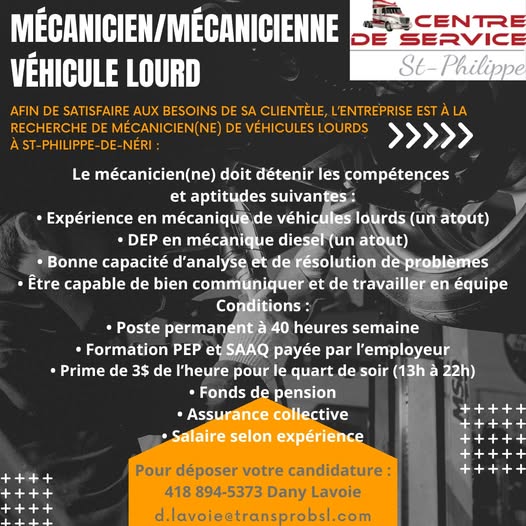 MÉCANICIEN/MÉCANICIENNE VÉHICULE LOURD

CENTRE DE SERVICE
St-Philippe

AFIN DE SATISFAIRE AUX BESOINS DE SA CLIENTÈLE, L'ENTREPRISE EST À LA RECHERCHE DE MÉCANICIEN(NE) DE VÉHICULES LOURDS À ST-PHILIPPE-DE-NÉRI :

Le mécanicien(ne) doit détenir les compétences et aptitudes suivantes :
• Expérience en mécanique de véhicules lourds (un atout)
• DEP en mécanique diesel (un atout)
• Bonne capacité d'analyse et de résolution de problèmes
• Être capable de bien communiquer et de travailler en équipe
Conditions :
• Poste permanent à 40 heures semaine
• Formation PEP et SAAQ payée par l'employeur
• Prime de 3$ de l'heure pour le quart de soir (13h à 22h)
• Fonds de pension
• Assurance collective
• Salaire selon expérience

Pour déposer votre candidature :
418 894-5373 Dany Lavoie
d.lavoie@transprobsl.com